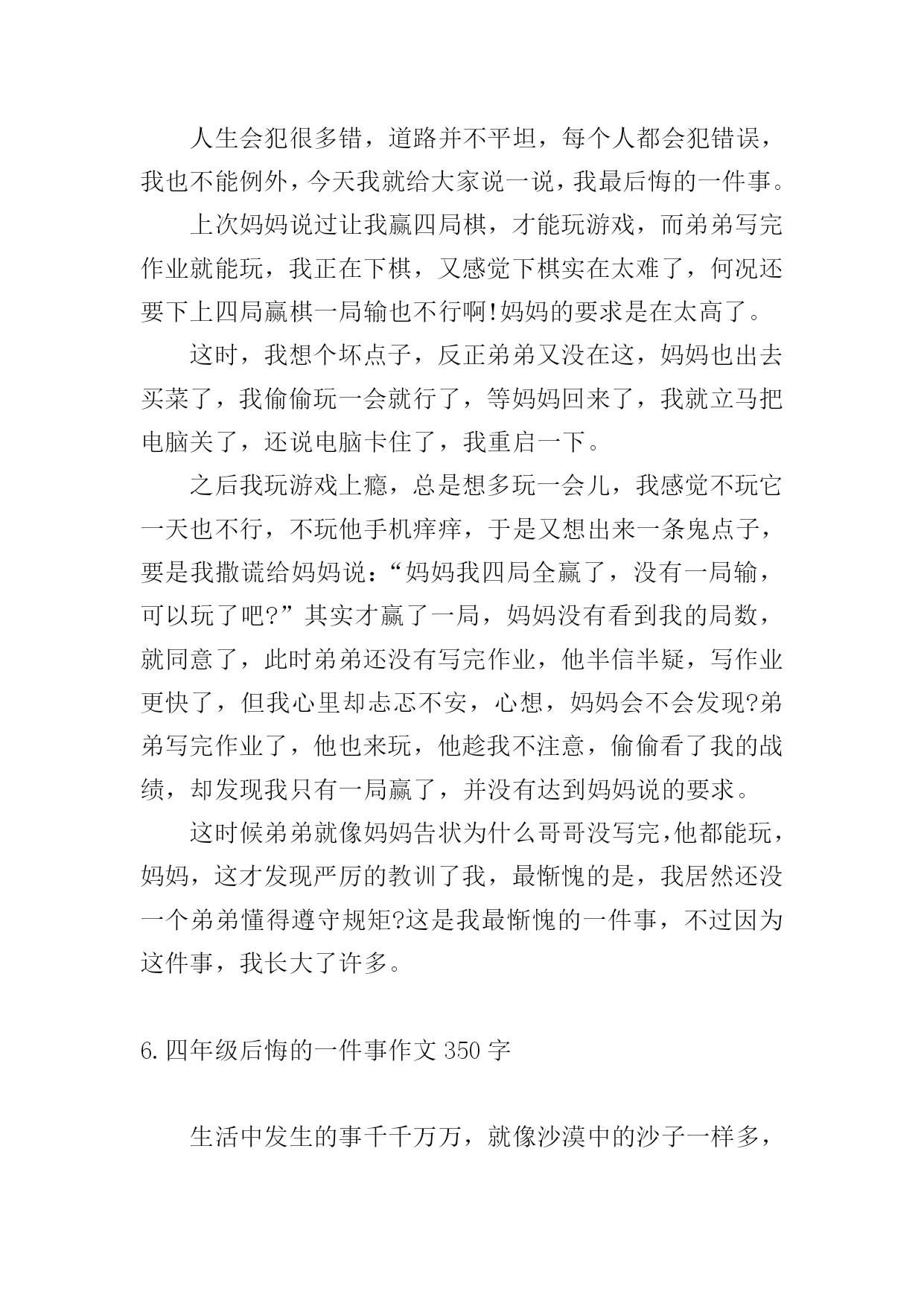 人生会犯很多错，道路并不平坦，每个人都会犯错误，我也不能例外，今天我就给大家说一说，我最后悔的一件事。

上次妈妈说过让我赢四局棋，才能玩游戏，而弟弟写完作业就能玩，我正在下棋，又感觉下棋实在太难了，何况还要下上四局赢棋一局输也不行啊!妈妈的要求是在太高了。

这时，我想个坏点子，反正弟弟又没在这，妈妈也出去买菜了，我偷偷玩一会就行了，等妈妈回来了，我就立马把电脑关了，还说电脑卡住了，我重启一下。

之后我玩游戏上瘾，总是想多玩一会儿，我感觉不玩它一天也不行，不玩他手机痒痒，于是又想出来一条鬼点子，要是我撒谎给妈妈说：“妈妈我四局全赢了，没有一局输，可以玩了吧?”其实才赢了一局，妈妈没有看到我的局数，就同意了，此时弟弟还没有写完作业，他半信半疑，写作业更快了，但我心里却忐忑不安，心想，妈妈会不会发现?弟弟写完作业了，他也来玩，他趁我不注意，偷偷看了我的战绩，却发现我只有一局赢了，并没有达到妈妈说的要求。

这时候弟弟就像妈妈告状为什么哥哥没写完,他都能玩，妈妈，这才发现严厉的教训了我，最惭愧的是，我居然还没一个弟弟懂得遵守规矩?这是我最惭愧的一件事，不过因为这件事，我长大了许多。

6.四年级后悔的一件事作文 350 字

生活中发生的事千千万万，就像沙漠中的沙子一样多，